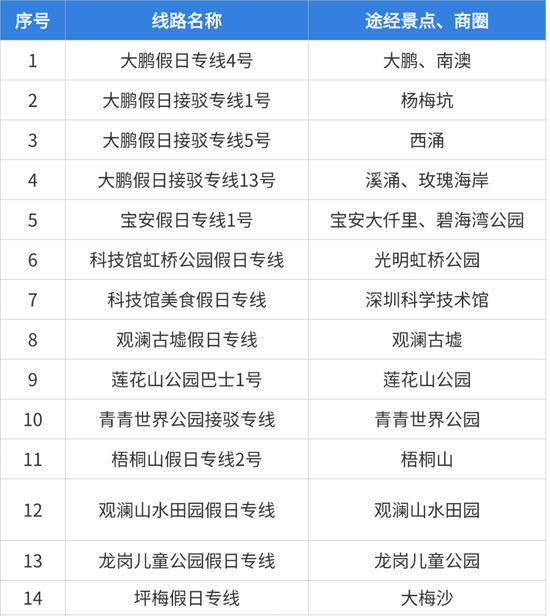 | 序号 | 线路名称 | 途经景点、商圈 |
|---|---|---|
| 1 | 大鹏假日专线4号 | 大鹏、南澳 |
| 2 | 大鹏假日接驳专线1号 | 杨梅坑 |
| 3 | 大鹏假日接驳专线5号 | 西涌 |
| 4 | 大鹏假日接驳专线13号 | 溪涌、玫瑰海岸 |
| 5 | 宝安假日专线1号 | 宝安大仟里、碧海湾公园 |
| 6 | 科技馆虹桥公园假日专线 | 光明虹桥公园 |
| 7 | 科技馆美食假日专线 | 深圳科学技术馆 |
| 8 | 观澜古墟假日专线 | 观澜古墟 |
| 9 | 莲花山公园巴士1号 | 莲花山公园 |
| 10 | 青青世界公园接驳专线 | 青青世界公园 |
| 11 | 梧桐山假日专线2号 | 梧桐山 |
| 12 | 观澜山水田园假日专线 | 观澜山水田园 |
| 13 | 龙岗儿童公园假日专线 | 龙岗儿童公园 |
| 14 | 坪梅假日专线 | 大梅沙 |